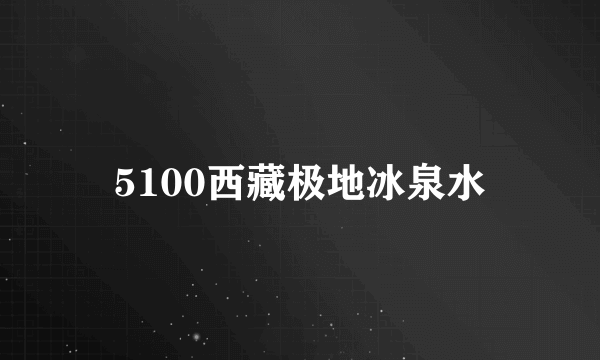 5100西藏极地冰泉水